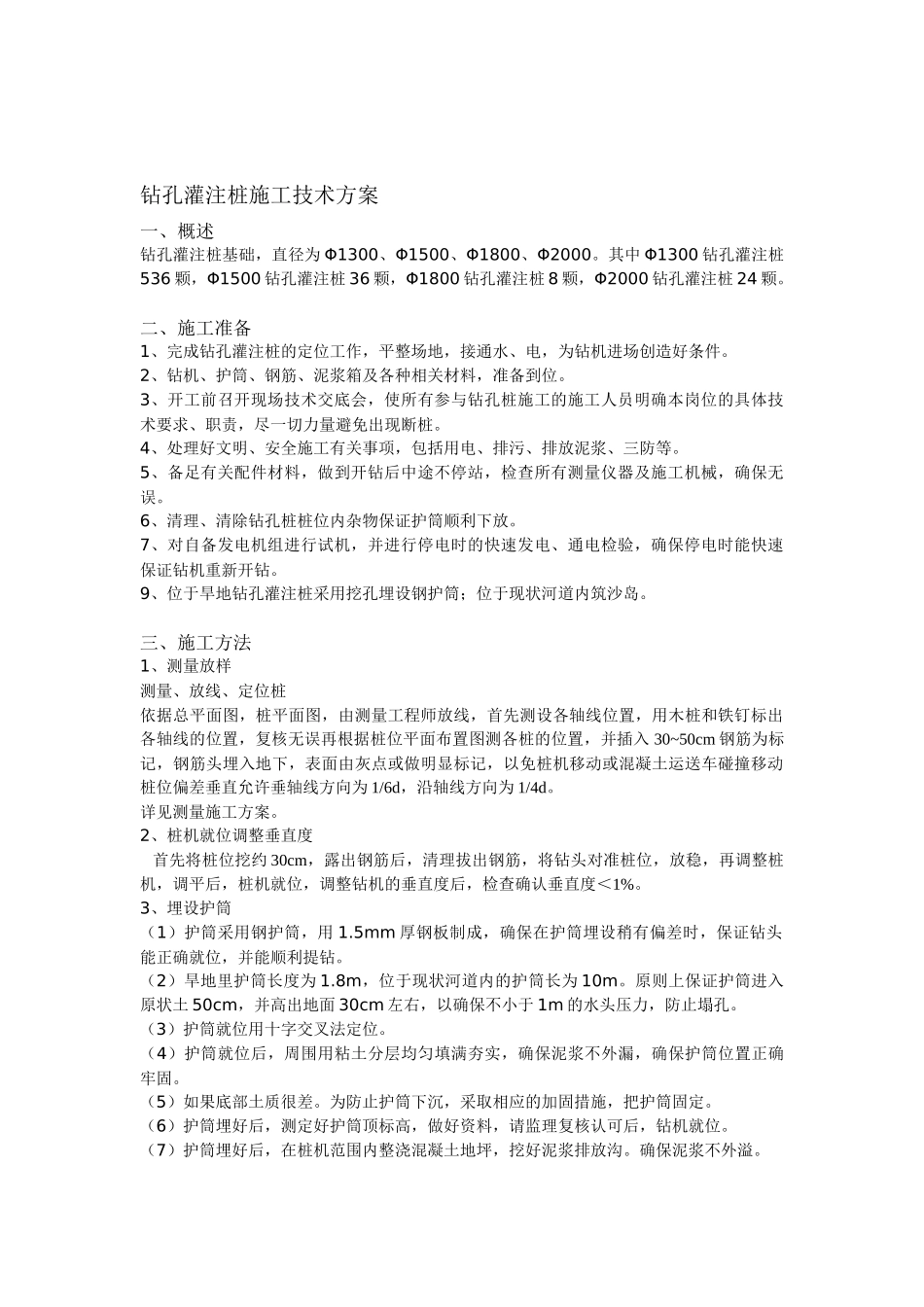 钻孔灌注桩施工技术方案

一、概述
钻孔灌注桩基础，直径为Φ1300、Φ1500、Φ1800、Φ2000。其中Φ1300钻孔灌注桩536颗，Φ1500钻孔灌注桩36颗，Φ1800钻孔灌注桩8颗，Φ2000钻孔灌注桩24颗。

二、施工准备
1、完成钻孔灌注桩的定位工作，平整场地，接通水、电，为钻机进场创造好条件。
2、钻机、护筒、钢筋、泥浆箱及各种相关材料，准备到位。
3、开工前召开现场技术交底会，使所有参与钻孔桩施工的施工人员明确本岗位的具体技术要求、职责，尽一切力量避免出现断桩。
4、处理好文明、安全施工有关事项，包括用电、排污、排放泥浆、三防等。
5、备足有关配件材料，做到开钻后中途不停站，检查所有测量仪器及施工机械，确保无误。
6、清理、清除钻孔桩桩位内杂物保证护筒顺利下放。
7、对自备发电机组进行试机，并进行停电时的快速发电、通电检验，确保停电时能快速保证钻机重新开钻。
9、位于旱地钻孔灌注桩采用挖孔埋设钢护筒；位于现状河道内筑沙岛。

三、施工方法
1、测量放样
测量、放线、定位桩
依据总平面图，桩平面图，由测量工程师放线，首先测设各轴线位置，用木桩和铁钉标出各轴线的位置，复核无误再根据桩位平面布置图测各桩的位置，并插入30~50cm钢筋为标记，钢筋头埋入地下，表面由灰点或做明显标记，以免桩机移动或混凝土运送车碰撞移动桩位偏差垂直允许垂轴线方向为1/6d，沿轴线方向为1/4d。
详见测量施工方案。
2、桩机就位调整垂直度
首先将桩位挖约30cm，露出钢筋后，清理拔出钢筋，将钻头对准桩位，放稳，再调整桩机，调平后，桩机就位，调整钻机的垂直度后，检查确认垂直度＜1%。
3、埋设护筒
（1）护筒采用钢护筒，用1.5mm厚钢板制成，确保在护筒埋设稍有偏差时，保证钻头能正确就位，并能顺利提钻。
（2）旱地里护筒长度为1.8m，位于现状河道内的护筒长为10m。原则上保证护筒进入原状土50cm，并高出地面30cm左右，以确保不小于1m的水头压力，防止塌孔。
（3）护筒就位用十字交叉法定位。
（4）护筒就位后，周围用粘土分层均匀填满夯实，确保泥浆不外漏，确保护筒位置正确牢固。
（5）如果底部土质很差。为防止护筒下沉，采取相应的加固措施，把护筒固定。
（6）护筒埋好后，测定好护筒顶标高，做好资料，请监理复核认可后，钻机就位。
（7）护筒埋好后，在桩机范围内整浇混凝土地坪，挖好泥浆排放沟。确保泥浆不外溢。